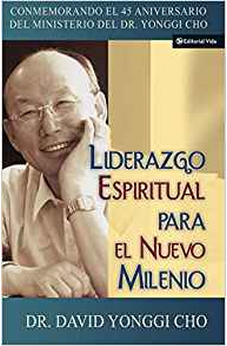 CONMEMORANDO EL 45 ANIVERSARIO DEL MINISTERIO DEL DR. YONGGI CHO

Editorial Vida

LIDERAZGO ESPIRITUAL PARA EL NUEVO MILENIO

DR. DAVID YONGGI CHO